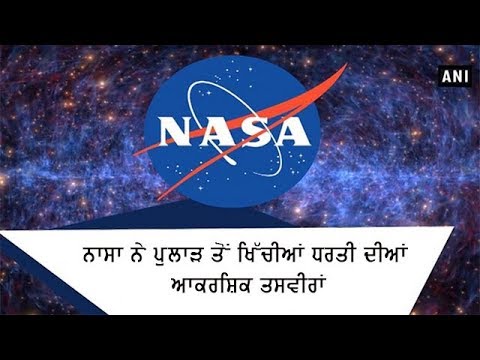 ANI

NASA

ਨਾਸਾ ਨੇ ਪੁਲਾੜ ਤੋਂ ਖਿੱਚੀਆਂ ਧਰਤੀ ਦੀਆਂ ਆਕਰਸ਼ਿਕ ਤਸਵੀਰਾਂ